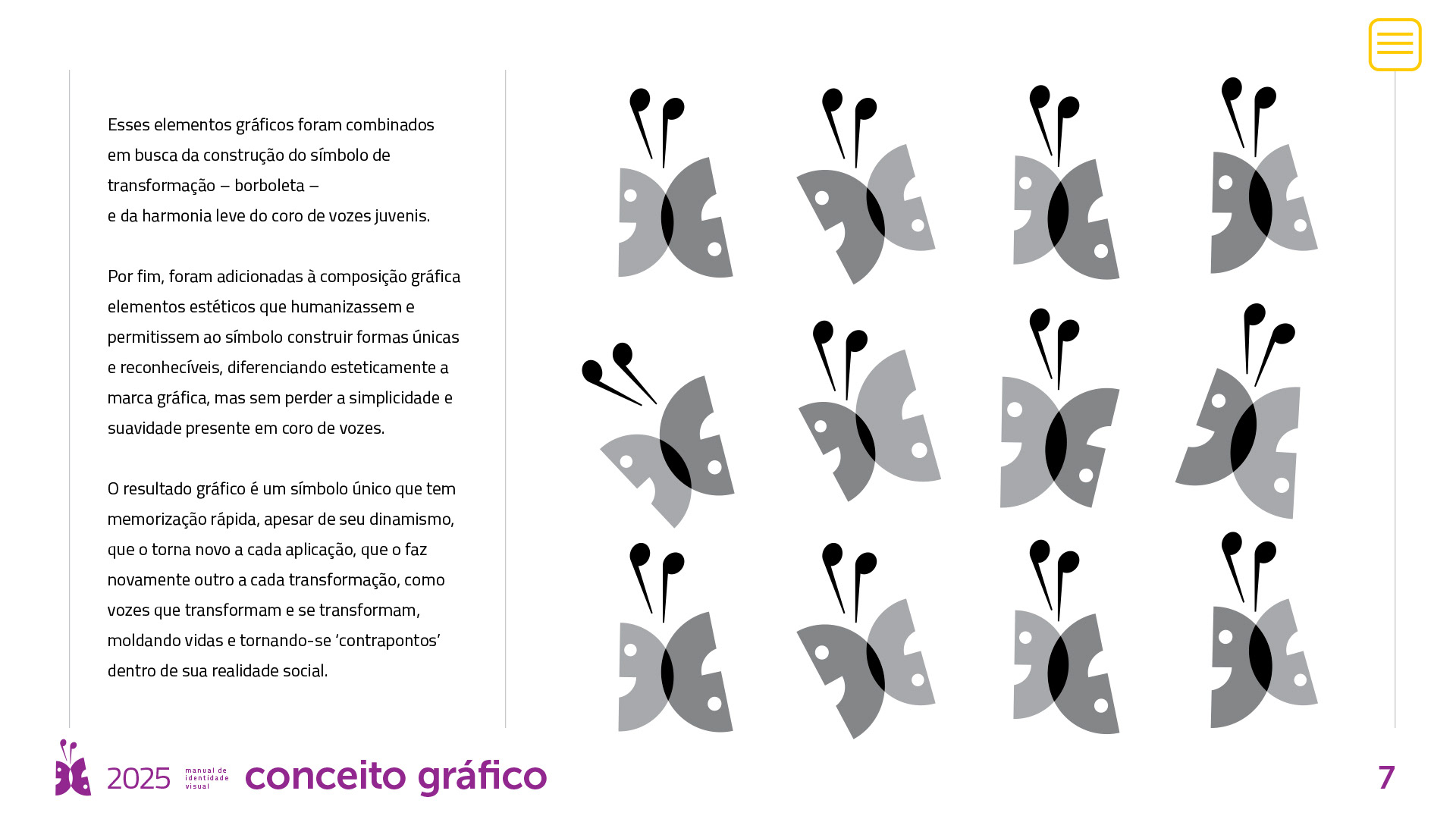 Esses elementos gráficos foram combinados em busca da construção do símbolo de transformação – borboleta –
e da harmonia leve do coro de vozes juvenis.

Por fim, foram adicionadas à composição gráfica elementos estéticos que humanizassem e permitissem ao símbolo construir formas únicas e reconhecíveis, diferenciando esteticamente a marca gráfica, mas sem perder a simplicidade e suavidade presente em coro de vozes.

O resultado gráfico é um símbolo único que tem memorização rápida, apesar de seu dinamismo, que o torna novo a cada aplicação, que o faz novamente outro a cada transformação, como vozes que transformam e se transformam, moldando vidas e tornando-se 'contrapontos' dentro de sua realidade social.

2025 manual de identidade visual conceito gráfico

7